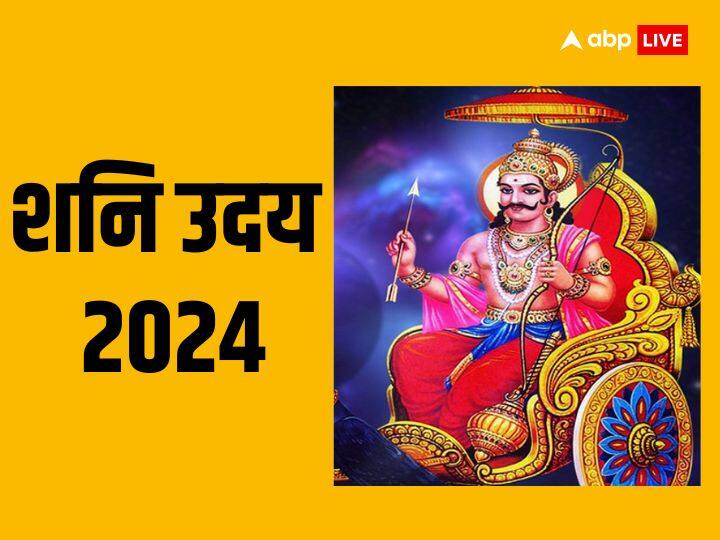 abp LIVE

शनि उदय
2024